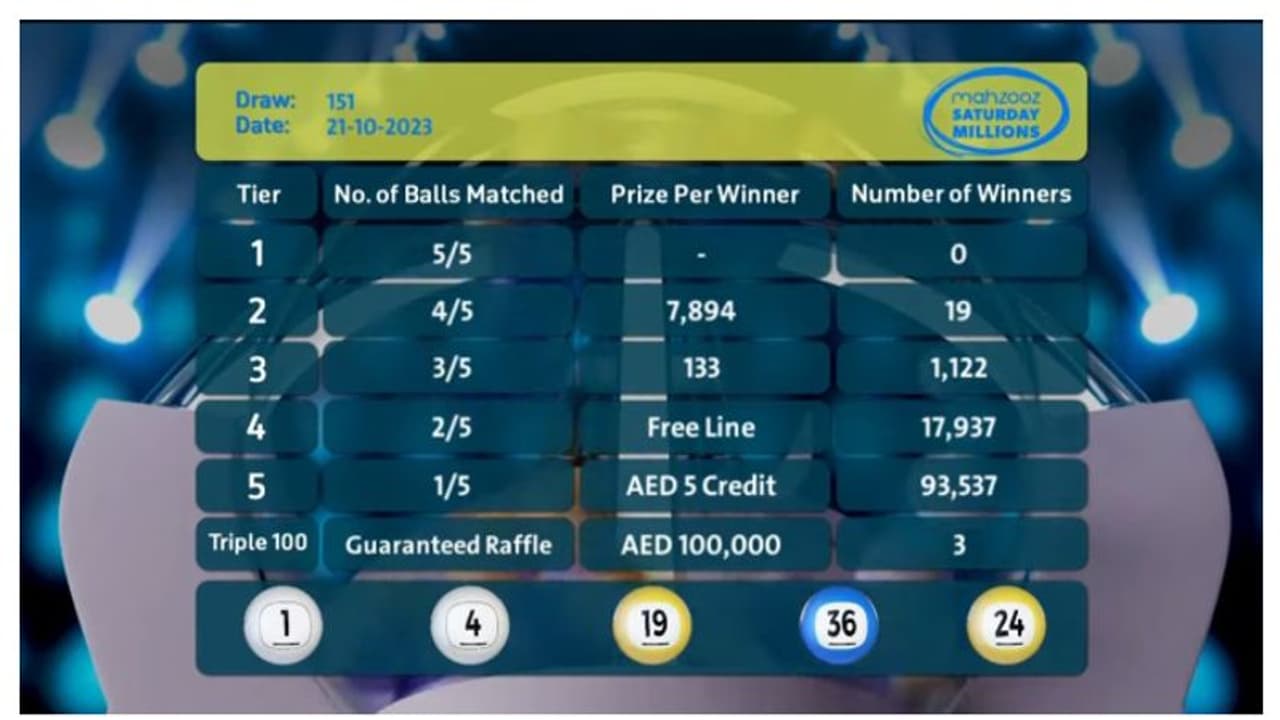 Draw: 151
Date: 21-10-2023

mahzooz SATURDAY MILLIONS

| Tier | No. of Balls Matched | Prize Per Winner | Number of Winners |
|---|---|---|---|
| 1 | 5/5 | - | 0 |
| 2 | 4/5 | 7,894 | 19 |
| 3 | 3/5 | 133 | 1,122 |
| 4 | 2/5 | Free Line | 17,937 |
| 5 | 1/5 | AED 5 Credit | 93,537 |
| Triple 100 | Guaranteed Raffle | AED 100,000 | 3 |

1 4 19 36 24